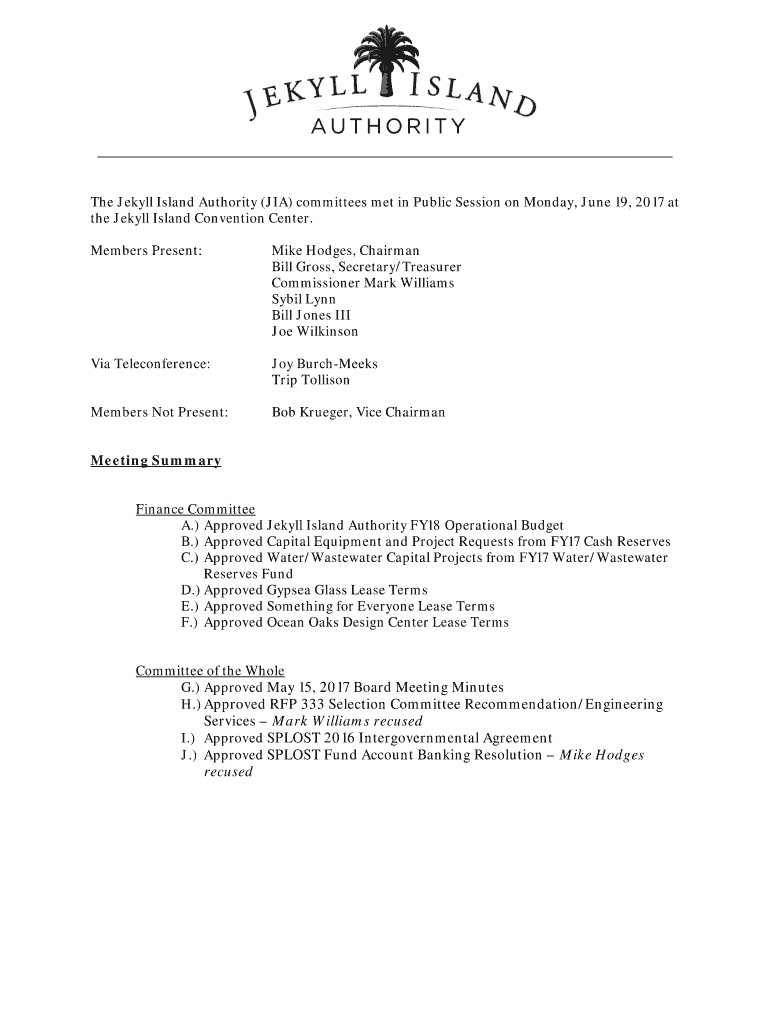 JEKYLL ISLAND
AUTHORITY

The Jekyll Island Authority (JIA) committees met in Public Session on Monday, June 19, 2017 at the Jekyll Island Convention Center.

Members Present: Mike Hodges, Chairman
Bill Gross, Secretary/Treasurer
Commissioner Mark Williams
Sybil Lynn
Bill Jones III
Joe Wilkinson

Via Teleconference: Joy Burch-Meeks
Trip Tollison

Members Not Present: Bob Krueger, Vice Chairman

Meeting Summary

Finance Committee
A.) Approved Jekyll Island Authority FY18 Operational Budget
B.) Approved Capital Equipment and Project Requests from FY17 Cash Reserves
C.) Approved Water/Wastewater Capital Projects from FY17 Water/Wastewater Reserves Fund
D.) Approved Gypsea Glass Lease Terms
E.) Approved Something for Everyone Lease Terms
F.) Approved Ocean Oaks Design Center Lease Terms

Committee of the Whole
G.) Approved May 15, 2017 Board Meeting Minutes
H.) Approved RFP 333 Selection Committee Recommendation/Engineering Services – Mark Williams recused
I.) Approved SPLOST 2016 Intergovernmental Agreement
J.) Approved SPLOST Fund Account Banking Resolution – Mike Hodges recused